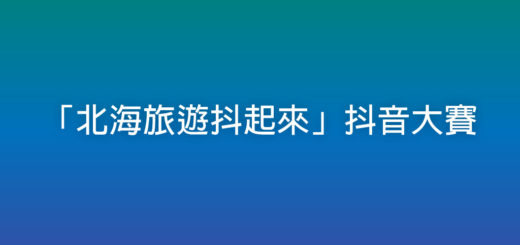 「北海旅遊抖起來」抖音大賽